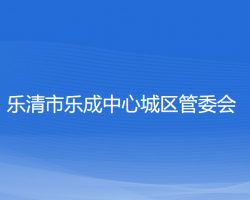 乐清市乐成中心城区管委会